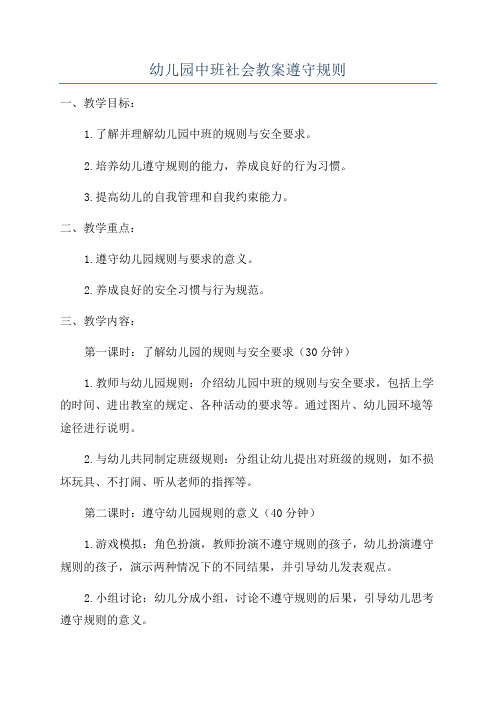 幼儿园中班社会教案遵守规则

一、教学目标：

1.了解并理解幼儿园中班的规则与安全要求。

2.培养幼儿遵守规则的能力，养成良好的行为习惯。

3.提高幼儿的自我管理和自我约束能力。

二、教学重点：

1.遵守幼儿园规则与要求的意义。

2.养成良好的安全习惯与行为规范。

三、教学内容：

第一课时：了解幼儿园的规则与安全要求（30分钟）

1.教师与幼儿园规则：介绍幼儿园中班的规则与安全要求，包括上学的时间、进出教室的规定、各种活动的要求等。通过图片、幼儿园环境等途径进行说明。

2.与幼儿共同制定班级规则：分组让幼儿提出对班级的规则，如不损坏玩具、不打闹、听从老师的指挥等。

第二课时：遵守幼儿园规则的意义（40分钟）

1.游戏模拟：角色扮演，教师扮演不遵守规则的孩子，幼儿扮演遵守规则的孩子，演示两种情况下的不同结果，并引导幼儿发表观点。

2.小组讨论：幼儿分成小组，讨论不遵守规则的后果，引导幼儿思考遵守规则的意义。